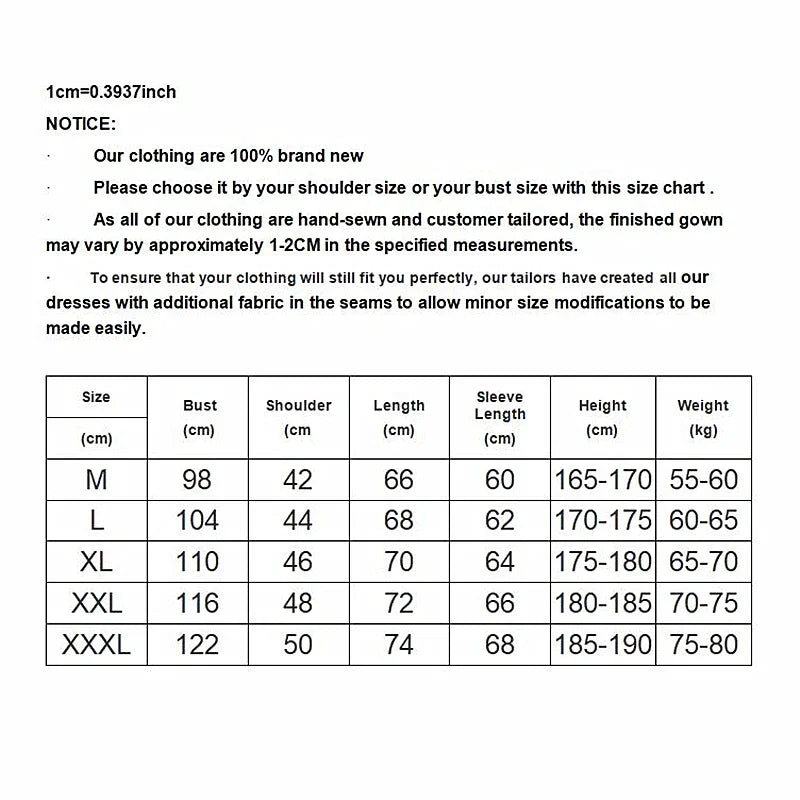 1cm=0.3937inch
NOTICE:

· Our clothing are 100% brand new

· Please choose it by your shoulder size or your bust size with this size chart .

· As all of our clothing are hand-sewn and customer tailored, the finished gown may vary by approximately 1-2CM in the specified measurements.

· To ensure that your clothing will still fit you perfectly, our tailors have created all our dresses with additional fabric in the seams to allow minor size modifications to be made easily.

| Size (cm) | Bust (cm) | Shoulder (cm | Length (cm) | Sleeve Length (cm) | Height (cm) | Weight (kg) |
|---|---|---|---|---|---|---|
| M | 98 | 42 | 66 | 60 | 165-170 | 55-60 |
| L | 104 | 44 | 68 | 62 | 170-175 | 60-65 |
| XL | 110 | 46 | 70 | 64 | 175-180 | 65-70 |
| XXL | 116 | 48 | 72 | 66 | 180-185 | 70-75 |
| XXXL | 122 | 50 | 74 | 68 | 185-190 | 75-80 |